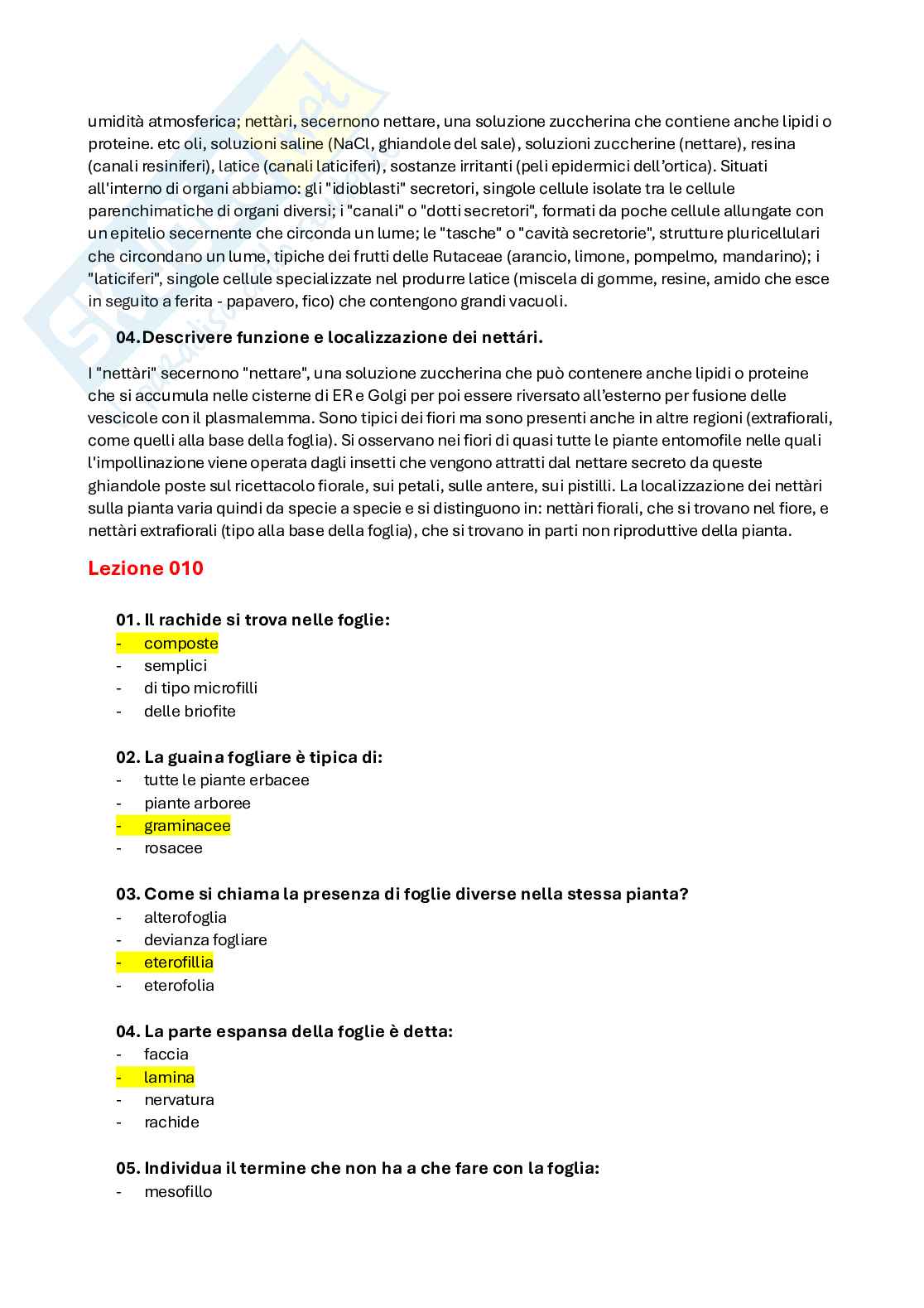 umidità atmosferica; nettàri, secernono nettare, una soluzione zuccherina che contiene anche lipidi o proteine. etc oli, soluzioni saline (NaCl, ghiandole del sale), soluzioni zuccherine (nettare), resina (canali resiniferi), latice (canali laticiferi), sostanze irritanti (peli epidermici dell'ortica). Situati all'interno di organi abbiamo: gli "idioblasti" secretori, singole cellule isolate tra le cellule parenchimatiche di organi diversi; i "canali" o "dotti secretori", formati da poche cellule allungate con un epitelio secernente che circonda un lume; le "tasche" o "cavità secretorie", strutture pluricellulari che circondano un lume, tipiche dei frutti delle Rutaceae (arancio, limone, pompelmo, mandarino); i "laticiferi", singole cellule specializzate nel produrre latice (miscela di gomme, resine, amido che esce in seguito a ferita - papavero, fico) che contengono grandi vacuoli.

04. Descrivere funzione e localizzazione dei nettári.

I "nettàri" secernono "nettare", una soluzione zuccherina che può contenere anche lipidi o proteine che si accumula nelle cisterne di ER e Golgi per poi essere riversato all'esterno per fusione delle vescicole con il plasmalemma. Sono tipici dei fiori ma sono presenti anche in altre regioni (extrafiorali, come quelli alla base della foglia). Si osservano nei fiori di quasi tutte le piante entomofile nelle quali l'impollinazione viene operata dagli insetti che vengono attratti dal nettare secreto da queste ghiandole poste sul ricettacolo fiorale, sui petali, sulle antere, sui pistilli. La localizzazione dei nettàri sulla pianta varia quindi da specie a specie e si distinguono in: nettàri fiorali, che si trovano nel fiore, e nettàri extrafiorali (tipo alla base della foglia), che si trovano in parti non riproduttive della pianta.

Lezione 010

01. Il rachide si trova nelle foglie:
- composte
- semplici
- di tipo microfilli
- delle briofite

02. La guaina fogliare è tipica di:
- tutte le piante erbacee
- piante arboree
- graminacee
- rosacee

03. Come si chiama la presenza di foglie diverse nella stessa pianta?
- alterofoglia
- devianza fogliare
- eterofillia
- eterofolia

04. La parte espansa della foglie è detta:
- faccia
- lamina
- nervatura
- rachide

05. Individua il termine che non ha a che fare con la foglia:
- mesofillo